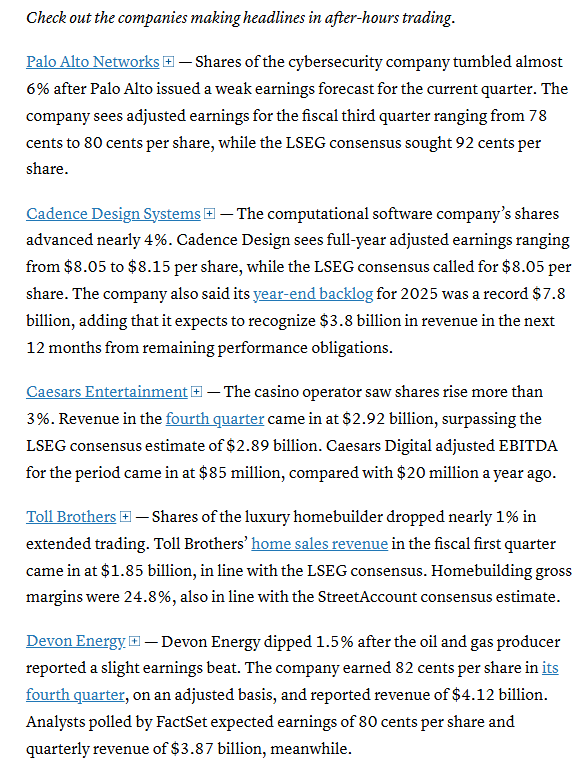 Check out the companies making headlines in after-hours trading.

Palo Alto Networks — Shares of the cybersecurity company tumbled almost 6% after Palo Alto issued a weak earnings forecast for the current quarter. The company sees adjusted earnings for the fiscal third quarter ranging from 78 cents to 80 cents per share, while the LSEG consensus sought 92 cents per share.

Cadence Design Systems — The computational software company's shares advanced nearly 4%. Cadence Design sees full-year adjusted earnings ranging from \$8.05 to \$8.15 per share, while the LSEG consensus called for \$8.05 per share. The company also said its year-end backlog for 2025 was a record \$7.8 billion, adding that it expects to recognize \$3.8 billion in revenue in the next 12 months from remaining performance obligations.

Caesars Entertainment — The casino operator saw shares rise more than 3%. Revenue in the fourth quarter came in at \$2.92 billion, surpassing the LSEG consensus estimate of \$2.89 billion. Caesars Digital adjusted EBITDA for the period came in at \$85 million, compared with \$20 million a year ago.

Toll Brothers — Shares of the luxury homebuilder dropped nearly 1% in extended trading. Toll Brothers' home sales revenue in the fiscal first quarter came in at \$1.85 billion, in line with the LSEG consensus. Homebuilding gross margins were 24.8%, also in line with the StreetAccount consensus estimate.

Devon Energy — Devon Energy dipped 1.5% after the oil and gas producer reported a slight earnings beat. The company earned 82 cents per share in its fourth quarter, on an adjusted basis, and reported revenue of \$4.12 billion. Analysts polled by FactSet expected earnings of 80 cents per share and quarterly revenue of \$3.87 billion, meanwhile.